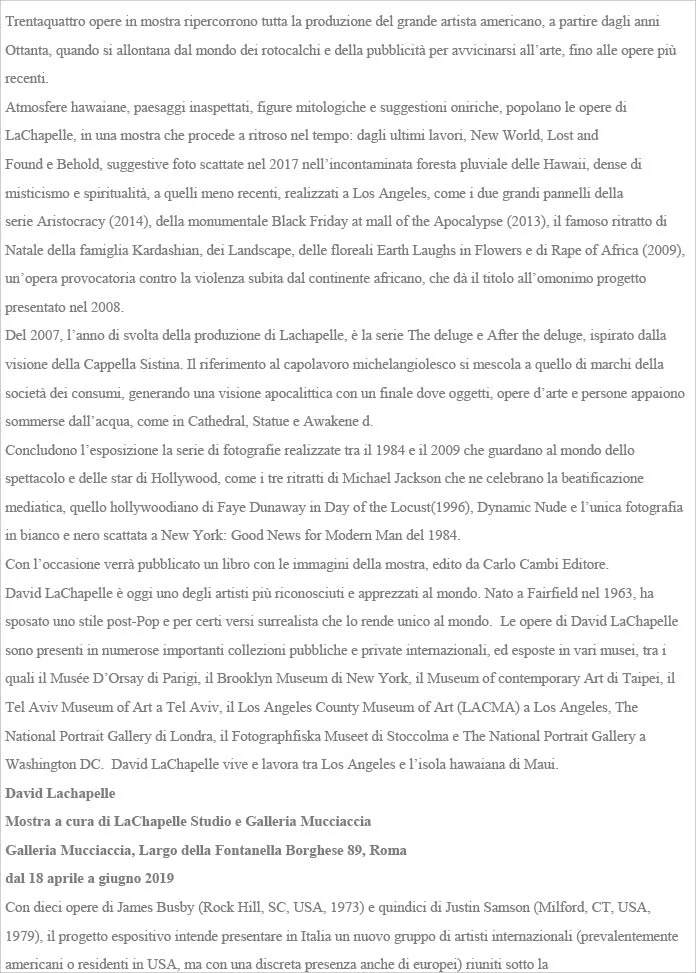 Trentaquattro opere in mostra ripercorrono tutta la produzione del grande artista americano, a partire dagli anni Ottanta, quando si allontana dal mondo dei rotocalchi e della pubblicità per avvicinarsi all'arte, fino alle opere più recenti.
Atmosfere hawaiane, paesaggi inaspettati, figure mitologiche e suggestioni oniriche, popolano le opere di LaChapelle, in una mostra che procede a ritroso nel tempo: dagli ultimi lavori, New World, Lost and Found e Behold, suggestive foto scattate nel 2017 nell'incontaminata foresta pluviale delle Hawaii, dense di misticismo e spiritualità, a quelli meno recenti, realizzati a Los Angeles, come i due grandi pannelli della serie Aristocracy (2014), della monumentale Black Friday at mall of the Apocalypse (2013), il famoso ritratto di Natale della famiglia Kardashian, dei Landscape, delle floreali Earth Laughs in Flowers e di Rape of Africa (2009), un'opera provocatoria contro la violenza subita dal continente africano, che dà il titolo all'omonimo progetto presentato nel 2008.
Del 2007, l'anno di svolta della produzione di Lachapelle, è la serie The deluge e After the deluge, ispirato dalla visione della Cappella Sistina. Il riferimento al capolavoro michelangiolesco si mescola a quello di marchi della società dei consumi, generando una visione apocalittica con un finale dove oggetti, opere d'arte e persone appaiono sommerse dall'acqua, come in Cathedral, Statue e Awakene d.
Concludono l'esposizione la serie di fotografie realizzate tra il 1984 e il 2009 che guardano al mondo dello spettacolo e delle star di Hollywood, come i tre ritratti di Michael Jackson che ne celebrano la beatificazione mediatica, quello hollywoodiano di Faye Dunaway in Day of the Locust(1996), Dynamic Nude e l'unica fotografia in bianco e nero scattata a New York: Good News for Modern Man del 1984.
Con l'occasione verrà pubblicato un libro con le immagini della mostra, edito da Carlo Cambi Editore.
David LaChapelle è oggi uno degli artisti più riconosciuti e apprezzati al mondo. Nato a Fairfield nel 1963, ha sposato uno stile post-Pop e per certi versi surrealista che lo rende unico al mondo. Le opere di David LaChapelle sono presenti in numerose importanti collezioni pubbliche e private internazionali, ed esposte in vari musei, tra i quali il Musée D'Orsay di Parigi, il Brooklyn Museum di New York, il Museum of contemporary Art di Taipei, il Tel Aviv Museum of Art a Tel Aviv, il Los Angeles County Museum of Art (LACMA) a Los Angeles, The National Portrait Gallery di Londra, il Fotographfiska Museet di Stoccolma e The National Portrait Gallery a Washington DC. David LaChapelle vive e lavora tra Los Angeles e l'isola hawaiana di Maui.
David Lachapelle
Mostra a cura di LaChapelle Studio e Galleria Mucciaccia
Galleria Mucciaccia, Largo della Fontanella Borghese 89, Roma
dal 18 aprile a giugno 2019
Con dieci opere di James Busby (Rock Hill, SC, USA, 1973) e quindici di Justin Samson (Milford, CT, USA, 1979), il progetto espositivo intende presentare in Italia un nuovo gruppo di artisti internazionali (prevalentemente americani o residenti in USA, ma con una discreta presenza anche di europei) riuniti sotto la